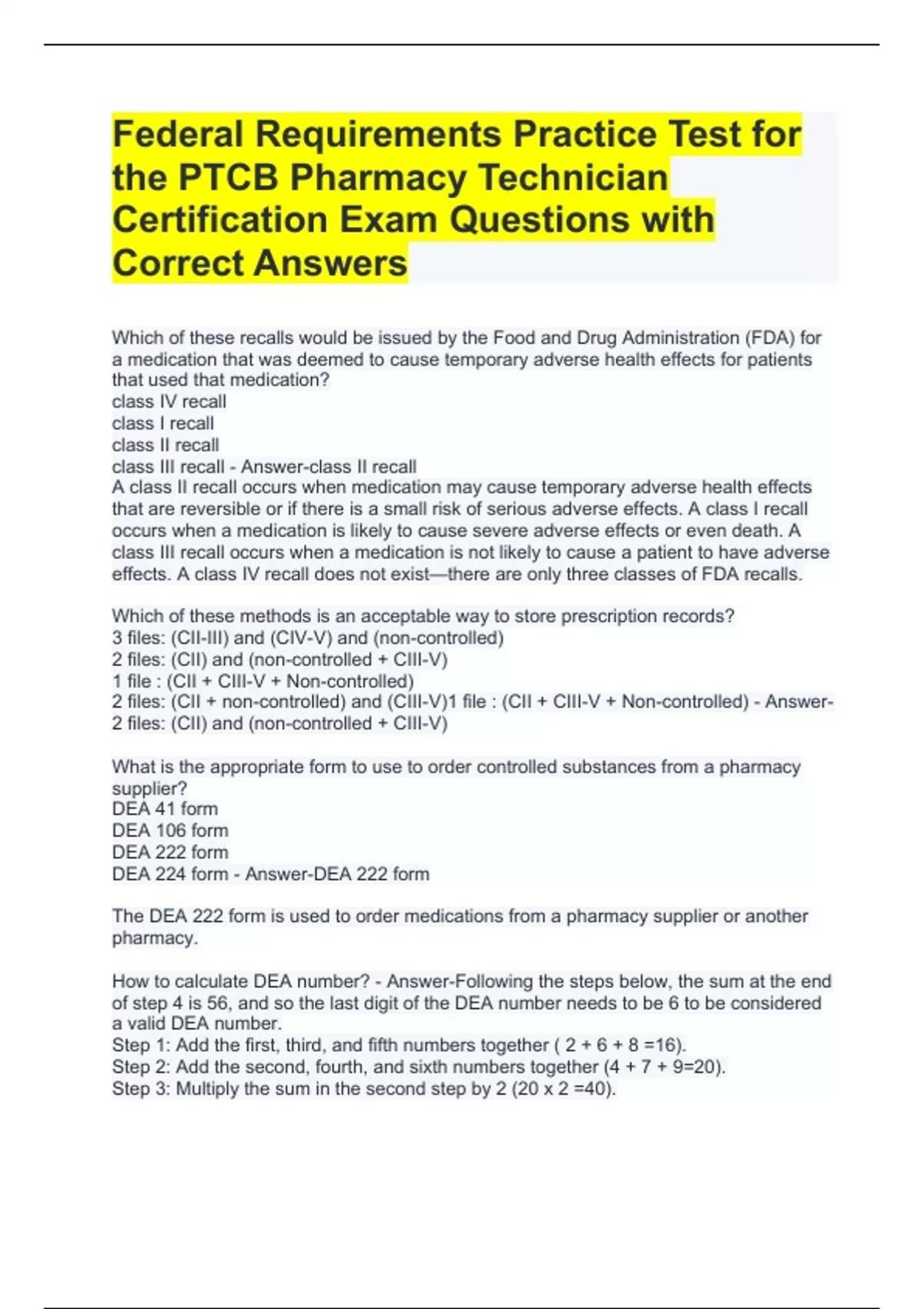 Federal Requirements Practice Test for the PTCB Pharmacy Technician Certification Exam Questions with Correct Answers

Which of these recalls would be issued by the Food and Drug Administration (FDA) for a medication that was deemed to cause temporary adverse health effects for patients that used that medication?
class IV recall
class I recall
class II recall
class III recall - Answer-class II recall
A class II recall occurs when medication may cause temporary adverse health effects that are reversible or if there is a small risk of serious adverse effects. A class I recall occurs when a medication is likely to cause severe adverse effects or even death. A class III recall occurs when a medication is not likely to cause a patient to have adverse effects. A class IV recall does not exist—there are only three classes of FDA recalls.

Which of these methods is an acceptable way to store prescription records?
3 files: (CII-III) and (CIV-V) and (non-controlled)
2 files: (CII) and (non-controlled + CIII-V)
1 file : (CII + CIII-V + Non-controlled)
2 files: (CII + non-controlled) and (CIII-V)1 file : (CII + CIII-V + Non-controlled) - Answer-2 files: (CII) and (non-controlled + CIII-V)

What is the appropriate form to use to order controlled substances from a pharmacy supplier?
DEA 41 form
DEA 106 form
DEA 222 form
DEA 224 form - Answer-DEA 222 form

The DEA 222 form is used to order medications from a pharmacy supplier or another pharmacy.

How to calculate DEA number? - Answer-Following the steps below, the sum at the end of step 4 is 56, and so the last digit of the DEA number needs to be 6 to be considered a valid DEA number.
Step 1: Add the first, third, and fifth numbers together ( 2 + 6 + 8 =16).
Step 2: Add the second, fourth, and sixth numbers together (4 + 7 + 9=20).
Step 3: Multiply the sum in the second step by 2 (20 x 2 =40).